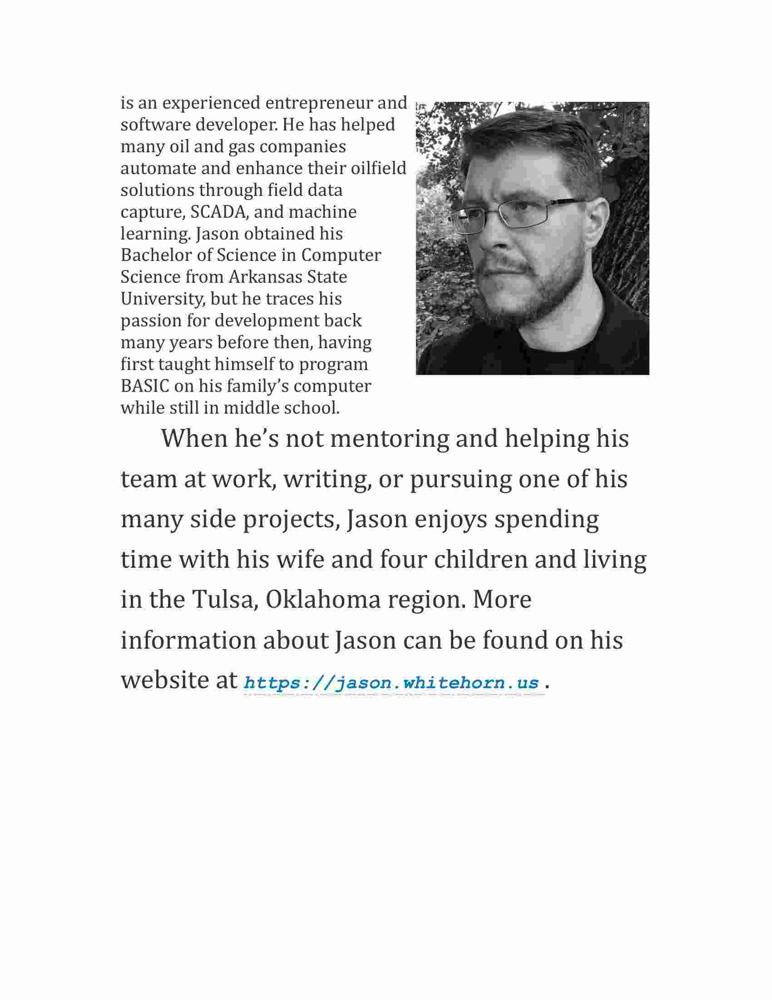 is an experienced entrepreneur and software developer. He has helped many oil and gas companies automate and enhance their oilfield solutions through field data capture, SCADA, and machine learning. Jason obtained his Bachelor of Science in Computer Science from Arkansas State University, but he traces his passion for development back many years before then, having first taught himself to program BASIC on his family's computer while still in middle school.

When he's not mentoring and helping his team at work, writing, or pursuing one of his many side projects, Jason enjoys spending time with his wife and four children and living in the Tulsa, Oklahoma region. More information about Jason can be found on his website at https://jason.whitehorn.us .